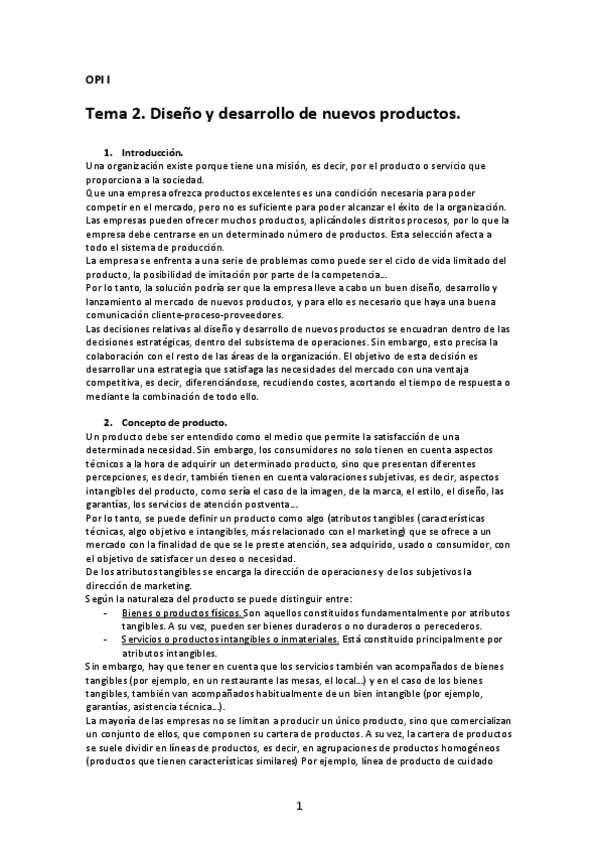 OPI I

Tema 2. Diseño y desarrollo de nuevos productos.

1. Introducción.
Una organización existe porque tiene una misión, es decir, por el producto o servicio que proporciona a la sociedad.
Que una empresa ofrezca productos excelentes es una condición necesaria para poder competir en el mercado, pero no es suficiente para poder alcanzar el éxito de la organización.
Las empresas pueden ofrecer muchos productos, aplicándoles distritos procesos, por lo que la empresa debe centrarse en un determinado número de productos. Esta selección afecta a todo el sistema de producción.
La empresa se enfrenta a una serie de problemas como puede ser el ciclo de vida limitado del producto, la posibilidad de imitación por parte de la competencia…
Por lo tanto, la solución podría ser que la empresa lleve a cabo un buen diseño, desarrollo y lanzamiento al mercado de nuevos productos, y para ello es necesario que haya una buena comunicación cliente-proceso-proveedores.
Las decisiones relativas al diseño y desarrollo de nuevos productos se encuadran dentro de las decisiones estratégicas, dentro del subsistema de operaciones. Sin embargo, esto precisa la colaboración con el resto de las áreas de la organización. El objetivo de esta decisión es desarrollar una estrategia que satisfaga las necesidades del mercado con una ventaja competitiva, es decir, diferenciándose, recudiendo costes, acortando el tiempo de respuesta o mediante la combinación de todo ello.

2. Concepto de producto.
Un producto debe ser entendido como el medio que permite la satisfacción de una determinada necesidad. Sin embargo, los consumidores no solo tienen en cuenta aspectos técnicos a la hora de adquirir un determinado producto, sino que presentan diferentes percepciones, es decir, también tienen en cuenta valoraciones subjetivas, es decir, aspectos intangibles del producto, como sería el caso de la imagen, de la marca, el estilo, el diseño, las garantías, los servicios de atención postventa…
Por lo tanto, se puede definir un producto como algo (atributos tangibles (características técnicas, algo objetivo e intangibles, más relacionado con el marketing) que se ofrece a un mercado con la finalidad de que se le preste atención, sea adquirido, usado o consumidor, con el objetivo de satisfacer un deseo o necesidad.
De los atributos tangibles se encarga la dirección de operaciones y de los subjetivos la dirección de marketing.
Según la naturaleza del producto se puede distinguir entre:
- Bienes o productos físicos. Son aquellos constituidos fundamentalmente por atributos tangibles. A su vez, pueden ser bienes duraderos o no duraderos o perecederos.
- Servicios o productos intangibles o inmateriales. Está constituido principalmente por atributos intangibles.
Sin embargo, hay que tener en cuenta que los servicios también van acompañados de bienes tangibles (por ejemplo, en un restaurante las mesas, el local…) y en el caso de los bienes tangibles, también van acompañados habitualmente de un bien intangible (por ejemplo, garantías, asistencia técnica…).
La mayoría de las empresas no se limitan a producir un único producto, sino que comercializan un conjunto de ellos, que componen su cartera de productos. A su vez, la cartera de productos se suele dividir en líneas de productos, es decir, en agrupaciones de productos homogéneos (productos que tienen características similares) Por ejemplo, línea de producto de cuidado

1